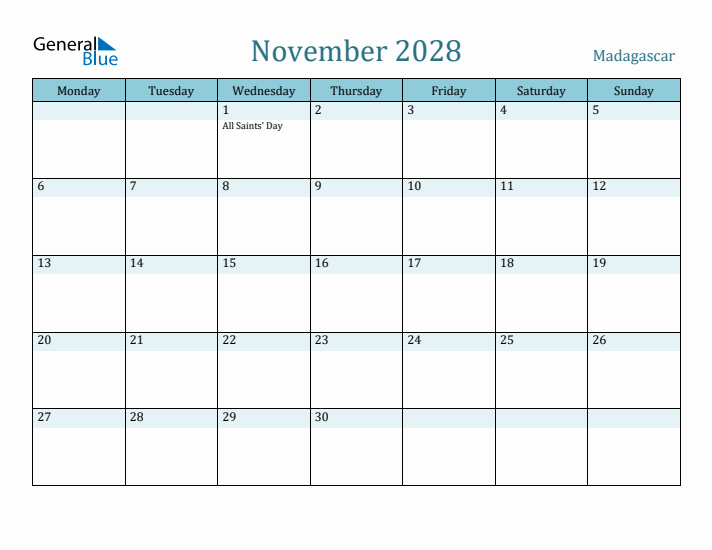 General Blue

November 2028

Madagascar

| Monday | Tuesday | Wednesday | Thursday | Friday | Saturday | Sunday |
|---|---|---|---|---|---|---|
| | | 1 All Saints' Day | 2 | 3 | 4 | 5 |
| 6 | 7 | 8 | 9 | 10 | 11 | 12 |
| 13 | 14 | 15 | 16 | 17 | 18 | 19 |
| 20 | 21 | 22 | 23 | 24 | 25 | 26 |
| 27 | 28 | 29 | 30 | | | |